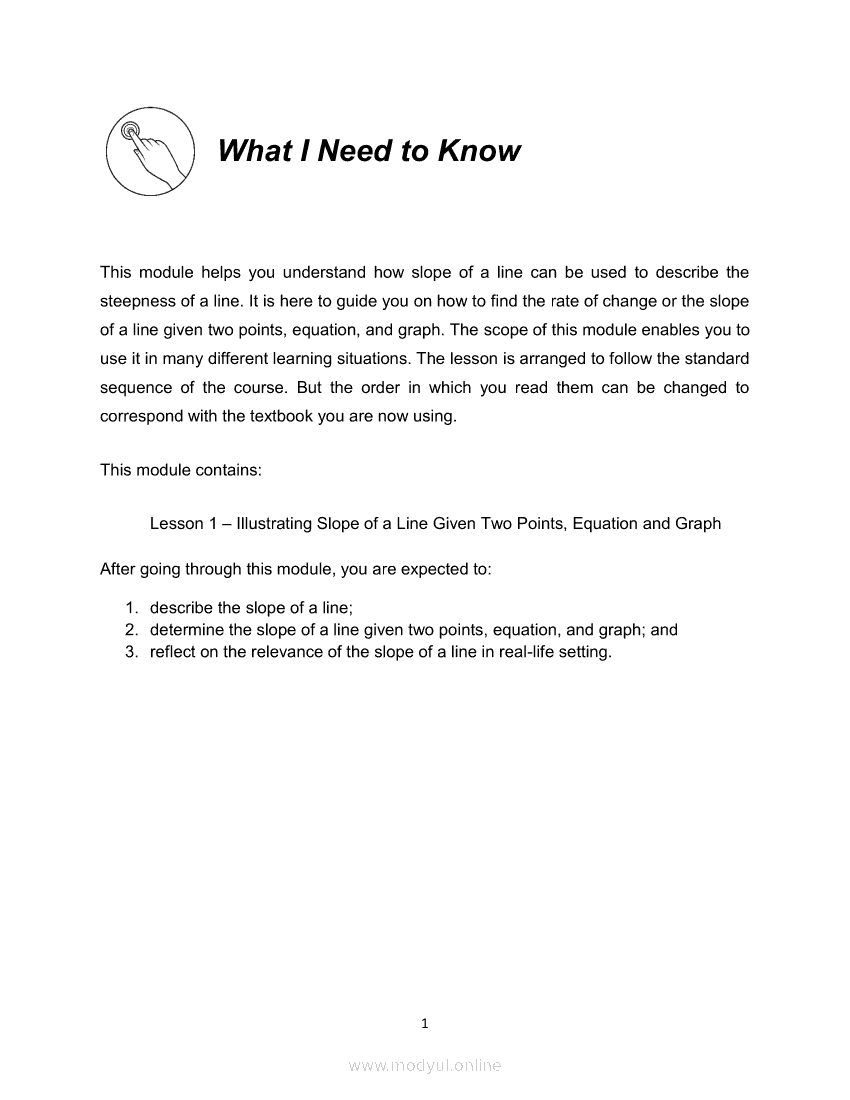 What I Need to Know

This module helps you understand how slope of a line can be used to describe the steepness of a line. It is here to guide you on how to find the rate of change or the slope of a line given two points, equation, and graph. The scope of this module enables you to use it in many different learning situations. The lesson is arranged to follow the standard sequence of the course. But the order in which you read them can be changed to correspond with the textbook you are now using.

This module contains:

Lesson 1 – Illustrating Slope of a Line Given Two Points, Equation and Graph

After going through this module, you are expected to:

1. describe the slope of a line;
2. determine the slope of a line given two points, equation, and graph; and
3. reflect on the relevance of the slope of a line in real-life setting.

1

www.modyul.online